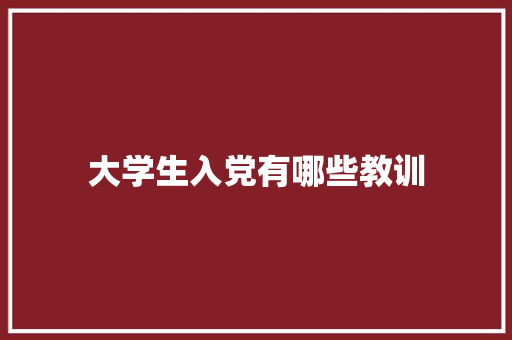 大学生入党有哪些教训